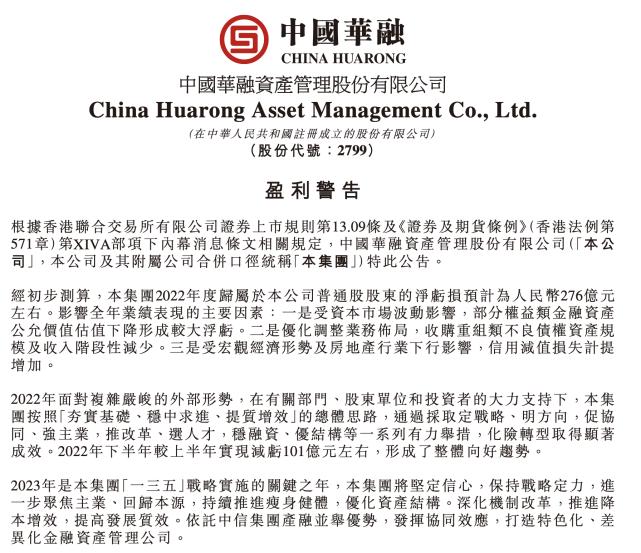 中國華融
CHINA HUARONG

中國華融資產管理股份有限公司
China Huarong Asset Management Co., Ltd.
(在中華人民共和國註冊成立的股份有限公司)
(股份代號：2799)

盈利警告

根據香港聯合交易所有限公司證券上市規則第13.09條及《證券及期貨條例》(香港法例第571章)第XIVA部項下內幕消息條文相關規定，中國華融資產管理股份有限公司(「本公司」，本公司及其附屬公司合併口徑統稱「本集團」)特此公告。

經初步測算，本集團2022年度歸屬於本公司普通股股東的淨虧損預計為人民幣276億元左右。影響全年業績表現的主要因素：一是受資本市場波動影響，部分權益類金融資產公允價值估值下降形成較大浮虧。二是優化調整業務佈局，收購重組類不良債權資產規模及收入階段性減少。三是受宏觀經濟形勢及房地產行業下行影響，信用減值損失計提增加。

2022年面對複雜嚴峻的外部形勢，在有關部門、股東單位和投資者的大力支持下，本集團按照「夯實基礎、穩中求進、提質增效」的總體思路，通過採取定戰略、明方向，促協同、強主業，推改革、選人才，穩融資、優結構等一系列有力舉措，化險轉型取得顯著成效。2022年下半年較上半年實現減虧101億元左右，形成了整體向好趨勢。

2023年是本集團「一三五」戰略實施的關鍵之年，本集團將堅定信心，保持戰略定力，進一步聚焦主業、回歸本源，持續推進瘦身健體，優化資產結構。深化機制改革，推進降本增效，提高發展質效。依託中信集團產融並舉優勢，發揮協同效應，打造特色化、差異化金融資產管理公司。